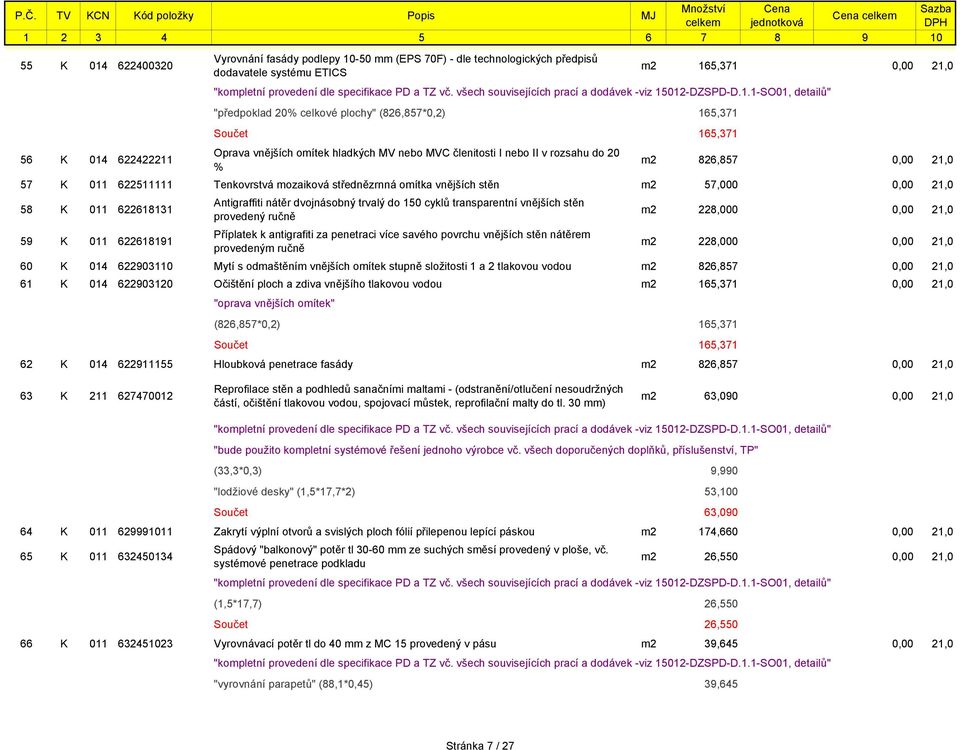 | P.Č. | TV | KCN | Kód položky | Popis | MJ | Množství celkem | Cena jednotková | Cena celkem | Sazba DPH |
|---|---|---|---|---|---|---|---|---|---|
| 1 | 2 | 3 | 4 | 5 | 6 | 7 | 8 | 9 | 10 |
| 55 | K | 014 | 622400320 | Vyrovnání fasády podlepy 10-50 mm (EPS 70F) - dle technologických předpisů dodavatele systému ETICS | m2 | 165,371 | | 0,00 | 21,0 |
| | | | | "kompletní provedení dle specifikace PD a TZ vč. všech souvisejících prací a dodávek -viz 15012-DZSPD-D.1.1-SO01, detailů" | | | | | |
| | | | | "předpoklad 20% celkové plochy" (826,857*0,2) | | 165,371 | | | |
| | | | | Součet | | 165,371 | | | |
| 56 | K | 014 | 622422211 | Oprava vnějších omítek hladkých MV nebo MVC členitosti I nebo II v rozsahu do 20 % | m2 | 826,857 | | 0,00 | 21,0 |
| 57 | K | 011 | 622511111 | Tenkovrstvá mozaiková střednězrnná omítka vnějších stěn | m2 | 57,000 | | 0,00 | 21,0 |
| 58 | K | 011 | 622618131 | Antigraffiti nátěr dvojnásobný trvalý do 150 cyklů transparentní vnějších stěn provedený ručně | m2 | 228,000 | | 0,00 | 21,0 |
| 59 | K | 011 | 622618191 | Příplatek k antigrafiti za penetraci více savého povrchu vnějších stěn nátěrem provedeným ručně | m2 | 228,000 | | 0,00 | 21,0 |
| 60 | K | 014 | 622903110 | Mytí s odmaštěním vnějších omítek stupně složitosti 1 a 2 tlakovou vodou | m2 | 826,857 | | 0,00 | 21,0 |
| 61 | K | 014 | 622903120 | Očištění ploch a zdiva vnějšího tlakovou vodou | m2 | 165,371 | | 0,00 | 21,0 |
| | | | | "oprava vnějších omítek" | | | | | |
| | | | | (826,857*0,2) | | 165,371 | | | |
| | | | | Součet | | 165,371 | | | |
| 62 | K | 014 | 622911155 | Hloubková penetrace fasády | m2 | 826,857 | | 0,00 | 21,0 |
| 63 | K | 211 | 627470012 | Reprofilace stěn a podhledů sanačními maltami - (odstranění/otlučení nesoudržných částí, očištění tlakovou vodou, spojovací můstek, reprofilační malty do tl. 30 mm) | m2 | 63,090 | | 0,00 | 21,0 |
| | | | | "kompletní provedení dle specifikace PD a TZ vč. všech souvisejících prací a dodávek -viz 15012-DZSPD-D.1.1-SO01, detailů" | | | | | |
| | | | | "bude použito kompletní systémové řešení jednoho výrobce vč. všech doporučených doplňků, příslušenství, TP" | | | | | |
| | | | | (33,3*0,3) | | 9,990 | | | |
| | | | | "lodžiové desky" (1,5*17,7*2) | | 53,100 | | | |
| | | | | Součet | | 63,090 | | | |
| 64 | K | 011 | 629991011 | Zakrytí výplní otvorů a svislých ploch fólií přilepenou lepící páskou | m2 | 174,660 | | 0,00 | 21,0 |
| 65 | K | 011 | 632450134 | Spádový "balkonový" potěr tl 30-60 mm ze suchých směsí provedený v ploše, vč. systémové penetrace podkladu | m2 | 26,550 | | 0,00 | 21,0 |
| | | | | "kompletní provedení dle specifikace PD a TZ vč. všech souvisejících prací a dodávek -viz 15012-DZSPD-D.1.1-SO01, detailů" | | | | | |
| | | | | (1,5*17,7) | | 26,550 | | | |
| | | | | Součet | | 26,550 | | | |
| 66 | K | 011 | 632451023 | Vyrovnávací potěr tl do 40 mm z MC 15 provedený v pásu | m2 | 39,645 | | 0,00 | 21,0 |
| | | | | "kompletní provedení dle specifikace PD a TZ vč. všech souvisejících prací a dodávek -viz 15012-DZSPD-D.1.1-SO01, detailů" | | | | | |
| | | | | "vyrovnání parapetů" (88,1*0,45) | | 39,645 | | | |

Stránka 7 / 27